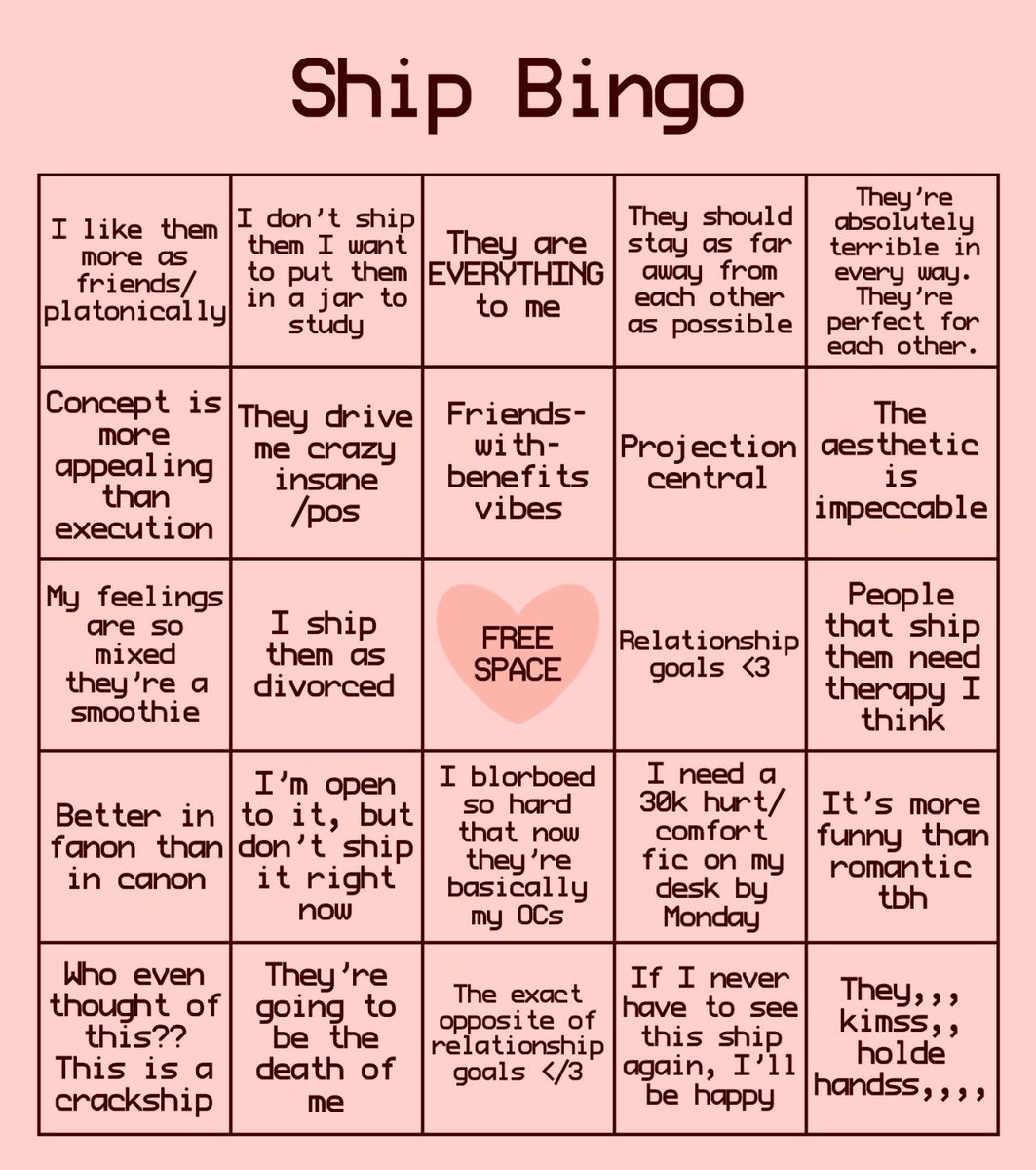 Ship Bingo

| | | | | |
|---|---|---|---|---|
| I like them more as friends/ platonically | I don't ship them I want to put them in a jar to study | They are EVERYTHING to me | They should stay as far away from each other as possible | They're absolutely terrible in every way. They're perfect for each other. |
| Concept is more appealing than execution | They drive me crazy insane /pos | Friends-with-benefits vibes | Projection central | The aesthetic is impeccable |
| My feelings are so mixed they're a smoothie | I ship them as divorced | FREE SPACE | Relationship goals <3 | People that ship them need therapy I think |
| Better in fanon than in canon | I'm open to it, but don't ship it right now | I blorboed so hard that now they're basically my OCs | I need a 30k hurt/ comfort fic on my desk by Monday | It's more funny than romantic tbh |
| Who even thought of this?? This is a crackship | They're going to be the death of me | The exact opposite of relationship goals </3 | If I never have to see this ship again, I'll be happy | They,,, kimss,, holde handss,,,, |